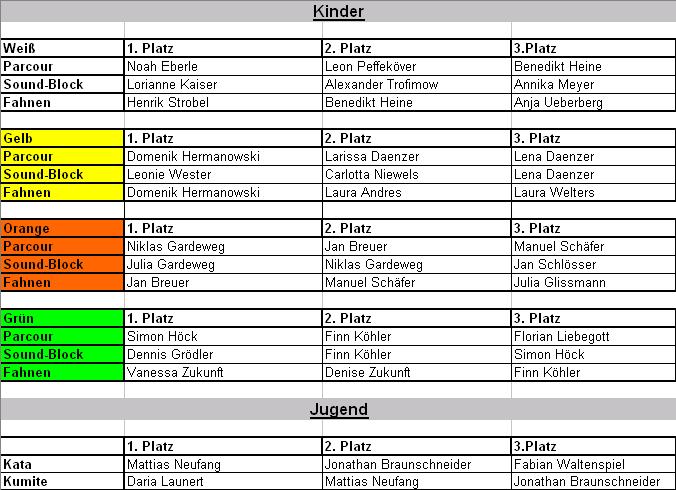 Kinder

| Weiß | 1. Platz | 2. Platz | 3.Platz |
|---|---|---|---|
| Parcour | Noah Eberle | Leon Peffeköver | Benedikt Heine |
| Sound-Block | Lorianne Kaiser | Alexander Trofimow | Annika Meyer |
| Fahnen | Henrik Strobel | Benedikt Heine | Anja Ueberberg |

| Gelb | 1. Platz | 2. Platz | 3. Platz |
|---|---|---|---|
| Parcour | Domenik Hermanowski | Larissa Daenzer | Lena Daenzer |
| Sound-Block | Leonie Wester | Carlotta Niewels | Lena Daenzer |
| Fahnen | Domenik Hermanowski | Laura Andres | Laura Welters |

| Orange | 1. Platz | 2. Platz | 3. Platz |
|---|---|---|---|
| Parcour | Niklas Gardeweg | Jan Breuer | Manuel Schäfer |
| Sound-Block | Julia Gardeweg | Niklas Gardeweg | Jan Schlösser |
| Fahnen | Jan Breuer | Manuel Schäfer | Julia Glissmann |

| Grün | 1. Platz | 2. Platz | 3. Platz |
|---|---|---|---|
| Parcour | Simon Höck | Finn Köhler | Florian Liebegott |
| Sound-Block | Dennis Grödler | Finn Köhler | Simon Höck |
| Fahnen | Vanessa Zukunft | Denise Zukunft | Finn Köhler |

Jugend

| | 1. Platz | 2. Platz | 3.Platz |
|---|---|---|---|
| Kata | Mattias Neufang | Jonathan Braunschneider | Fabian Waltenspiel |
| Kumite | Daria Launert | Mattias Neufang | Jonathan Braunschneider |